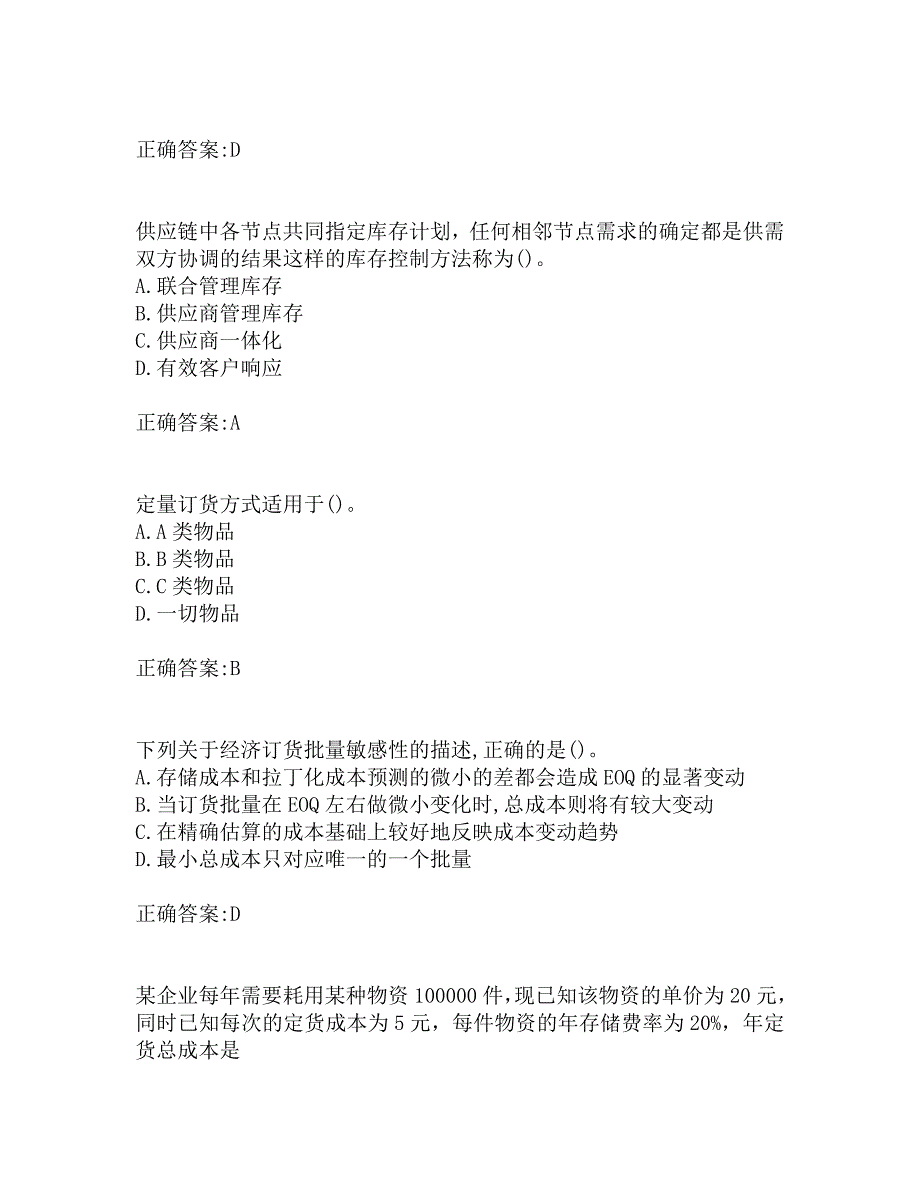 正确答案:D

供应链中各节点共同指定库存计划，任何相邻节点需求的确定都是供需双方协调的结果这样的库存控制方法称为()。
A.联合管理库存
B.供应商管理库存
C.供应商一体化
D.有效客户响应

正确答案:A

定量订货方式适用于()。
A.A类物品
B.B类物品
C.C类物品
D.一切物品

正确答案:B

下列关于经济订货批量敏感性的描述,正确的是()。
A.存储成本和拉丁化成本预测的微小的差都会造成EOQ的显著变动
B.当订货批量在EOQ左右做微小变化时,总成本则将有较大变动
C.在精确估算的成本基础上较好地反映成本变动趋势
D.最小总成本只对应唯一的一个批量

正确答案:D

某企业每年需要耗用某种物资100000件,现已知该物资的单价为20元，同时已知每次的定货成本为5元，每件物资的年存储费率为20%，年定货总成本是